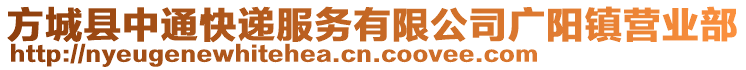 方城县中通快递服务有限公司广阳镇营业部
http://nyeugenewhitehea.cn.coovee.com